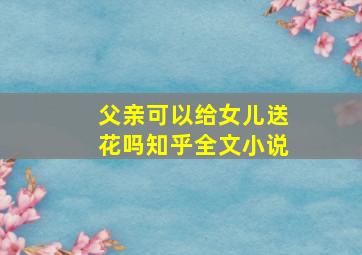 父亲可以给女儿送花吗知乎全文小说